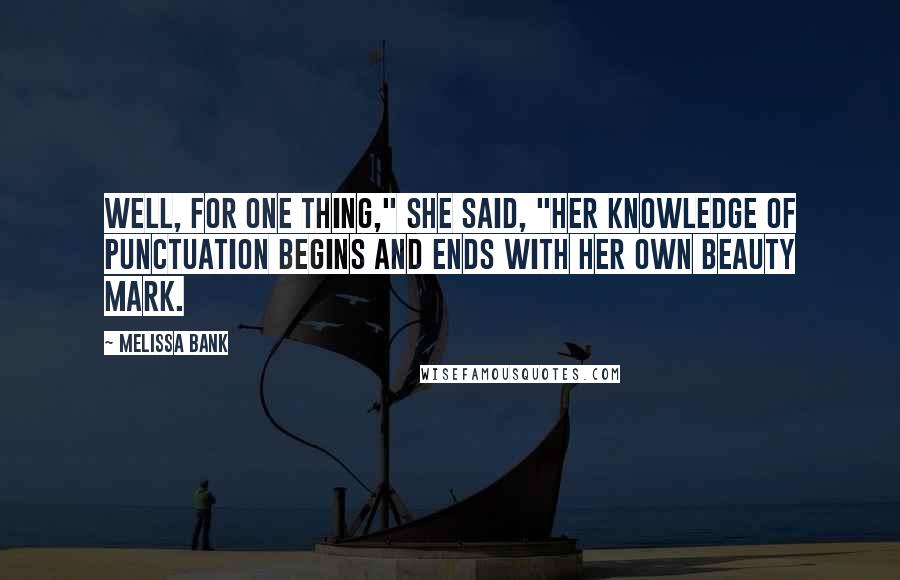 WELL, FOR ONE THING," SHE SAID, "HER KNOWLEDGE OF PUNCTUATION BEGINS AND ENDS WITH HER OWN BEAUTY MARK.

~ MELISSA BANK

WISEFAMOUSQUOTES.COM